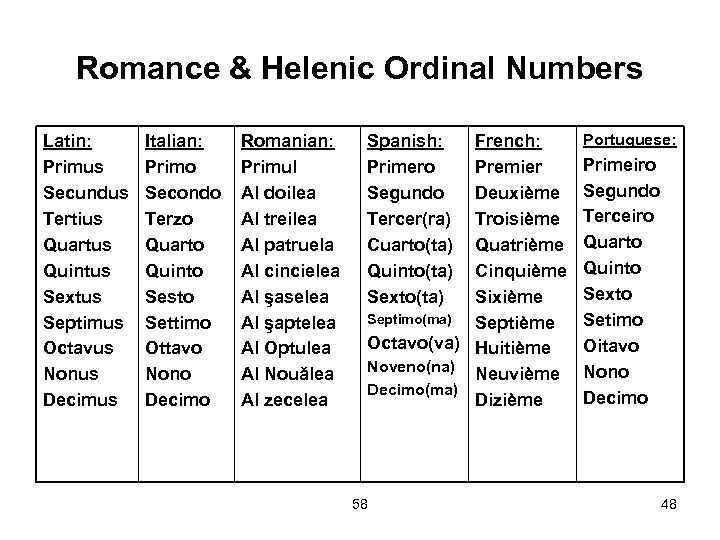 Romance & Helenic Ordinal Numbers

| Latin: | Italian: | Romanian: | Spanish: | French: | Portuguese: |
|---|---|---|---|---|---|
| Primus | Primo | Primul | Primero | Premier | Primeiro |
| Secundus | Secondo | Al doilea | Segundo | Deuxième | Segundo |
| Tertius | Terzo | Al treilea | Tercer(ra) | Troisième | Terceiro |
| Quartus | Quarto | Al patruela | Cuarto(ta) | Quatrième | Quarto |
| Quintus | Quinto | Al cincielea | Quinto(ta) | Cinquième | Quinto |
| Sextus | Sesto | Al şaselea | Sexto(ta) | Sixième | Sexto |
| Septimus | Settimo | Al şaptelea | Septimo(ma) | Septième | Setimo |
| Octavus | Ottavo | Al Optulea | Octavo(va) | Huitième | Oitavo |
| Nonus | Nono | Al Nouălea | Noveno(na) | Neuvième | Nono |
| Decimus | Decimo | Al zecelea | Decimo(ma) | Dizième | Decimo |

58

48